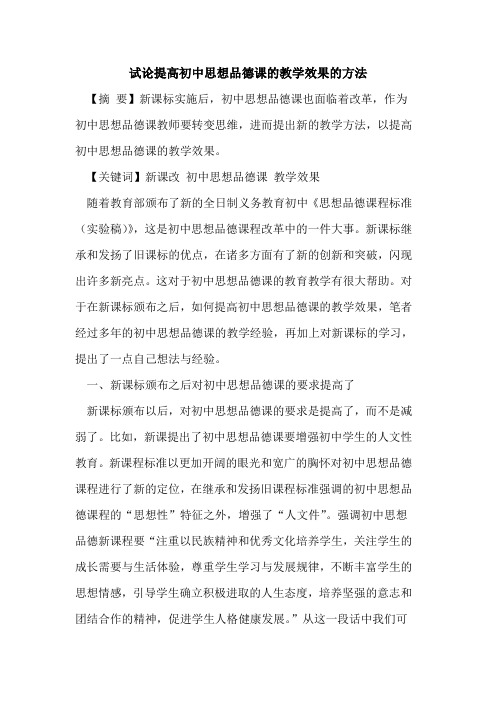 试论提高初中思想品德课的教学效果的方法

【摘 要】新课标实施后，初中思想品德课也面临着改革，作为初中思想品德课教师要转变思维，进而提出新的教学方法，以提高初中思想品德课的教学效果。

【关键词】新课改 初中思想品德课 教学效果

随着教育部颁布了新的全日制义务教育初中《思想品德课程标准（实验稿）》，这是初中思想品德课程改革中的一件大事。新课标继承和发扬了旧课标的优点，在诸多方面有了新的创新和突破，闪现出许多新亮点。这对于初中思想品德课的教育教学有很大帮助。对于在新课标颁布之后，如何提高初中思想品德课的教学效果，笔者经过多年的初中思想品德课的教学经验，再加上对新课标的学习，提出了一点自己想法与经验。

一、新课标颁布之后对初中思想品德课的要求提高了

新课标颁布以后，对初中思想品德课的要求是提高了，而不是减弱了。比如，新课提出了初中思想品德课要增强初中学生的人文性教育。新课程标准以更加开阔的眼光和宽广的胸怀对初中思想品德课程进行了新的定位，在继承和发扬旧课程标准强调的初中思想品德课程的“思想性”特征之外，增强了“人文件”。强调初中思想品德新课程要“注重以民族精神和优秀文化培养学生，关注学生的成长需要与生活体验，尊重学生学习与发展规律，不断丰富学生的思想情感，引导学生确立积极进取的人生态度，培养坚强的意志和团结合作的精神，促进学生人格健康发展。”从这一段话中我们可